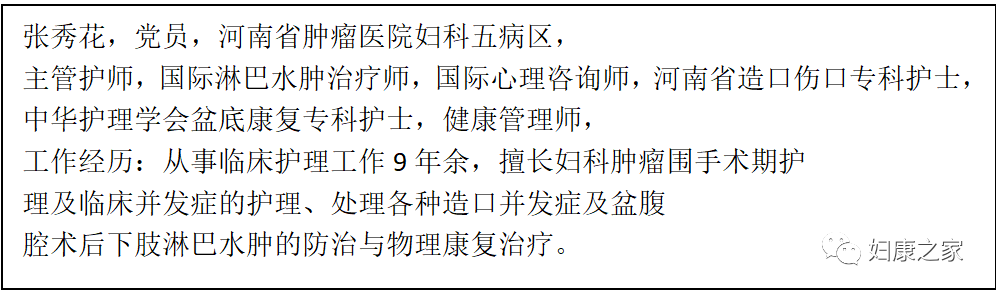 张秀花，党员，河南省肿瘤医院妇科五病区，
主管护师，国际淋巴水肿治疗师，国际心理咨询师，河南省造口伤口专科护士，
中华护理学会盆底康复专科护士，健康管理师，
工作经历：从事临床护理工作 9 年余，擅长妇科肿瘤围手术期护理及临床并发症的护理、处理各种造口并发症及盆腹腔术后下肢淋巴水肿的防治与物理康复治疗。

妇康之家